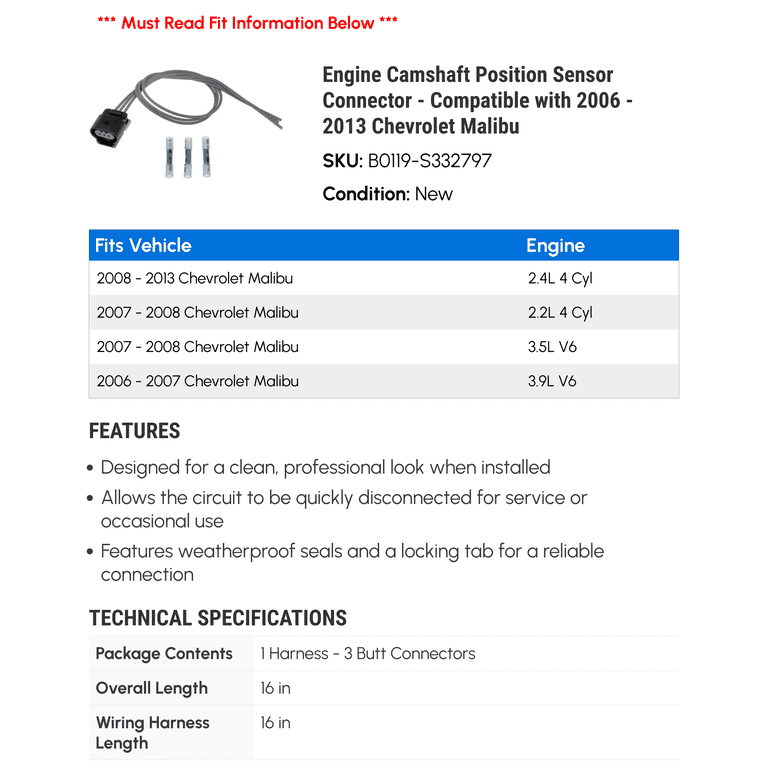 *** Must Read Fit Information Below ***

Engine Camshaft Position Sensor Connector - Compatible with 2006 - 2013 Chevrolet Malibu

SKU: B0119-S332797

Condition: New

| Fits Vehicle | Engine |
|---|---|
| 2008 - 2013 Chevrolet Malibu | 2.4L 4 Cyl |
| 2007 - 2008 Chevrolet Malibu | 2.2L 4 Cyl |
| 2007 - 2008 Chevrolet Malibu | 3.5L V6 |
| 2006 - 2007 Chevrolet Malibu | 3.9L V6 |

FEATURES

• Designed for a clean, professional look when installed
• Allows the circuit to be quickly disconnected for service or occasional use
• Features weatherproof seals and a locking tab for a reliable connection

TECHNICAL SPECIFICATIONS

| Package Contents | 1 Harness - 3 Butt Connectors |
|---|---|
| Overall Length | 16 in |
| Wiring Harness Length | 16 in |